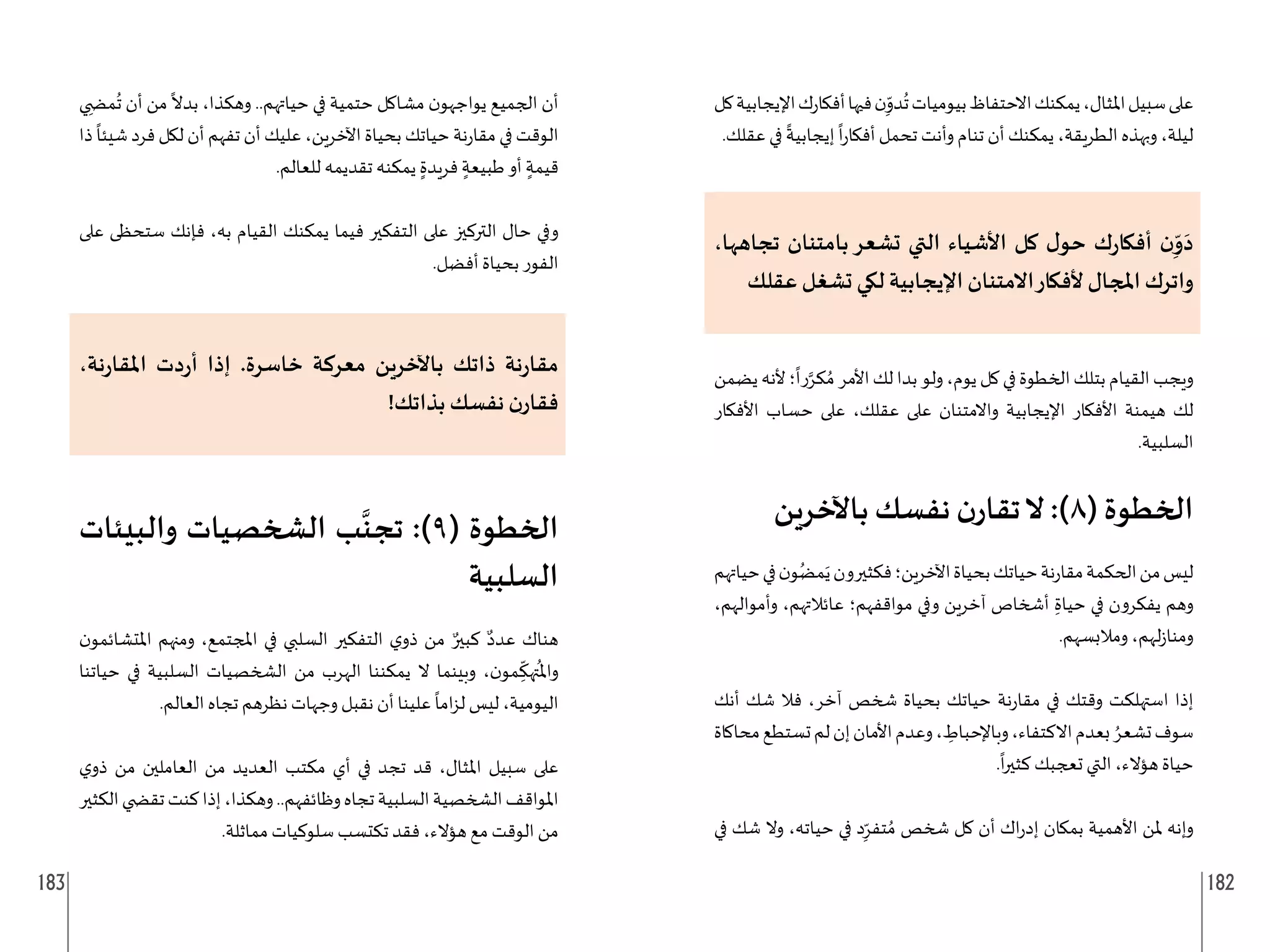 على سبيل المثال، يمكنك الاحتفاظ بيوميات تُدوّن فيها أفكارك الإيجابية كل ليلة، وبهذه الطريقة، يمكنك أن تنام وأنت تحمل أفكاراً إيجابيةً في عقلك.

دَوِّن أفكارك حول كل الأشياء التي تشعر بامتنان تجاهها، واترك المجال لأفكار الامتنان الإيجابية لكي تشغل عقلك

ويجب القيام بتلك الخطوة في كل يوم، ولو بدا لك الأمر مُكرَّراً؛ لأنه يضمن لك هيمنة الأفكار الإيجابية والامتنان على عقلك، على حساب الأفكار السلبية.

الخطوة (٨): لا تقارن نفسك بالآخرين

ليس من الحكمة مقارنة حياتك بحياة الآخرين؛ فكثيرون يَمضُون في حياتهم وهم يفكرون في حياةِ أشخاص آخرين وفي مواقفهم؛ عائلاتهم، وأموالهم، ومنازلهم، وملابسهم.

إذا استهلكت وقتك في مقارنة حياتك بحياة شخص آخر، فلا شك أنك سوف تشعرُ بعدم الاكتفاء، وبالإحباطِ، وعدم الأمان إن لم تستطع محاكاة حياة هؤلاء، التي تعجبك كثيراً.

وإنه لمن الأهمية بمكان إدراك أن كل شخص مُتفرِّد في حياته، ولا شك في

182

أن الجميع يواجهون مشاكل حتمية في حياتهم.. وهكذا، بدلاً من أن تُمضِي الوقت في مقارنة حياتك بحياة الآخرين، عليك أن تفهم أن لكل فرد شيئاً ذا قيمةٍ أو طبيعةٍ فريدةٍ يمكنه تقديمه للعالم.

وفي حال التركيز على التفكير فيما يمكنك القيام به، فإنك ستحظى على الفور بحياة أفضل.

مقارنة ذاتك بالآخرين معركة خاسرة. إذا أردت المقارنة، فقارن نفسك بذاتك!

الخطوة (٩): تجنَّب الشخصيات والبيئات السلبية

هناك عددٌ كبيرٌ من ذوي التفكير السلبي في المجتمع، ومنهم المتشائمون والمُتهكِّمون، وبينما لا يمكننا الهرب من الشخصيات السلبية في حياتنا اليومية، ليس لزاماً علينا أن نقبل وجهات نظرهم تجاه العالم.

على سبيل المثال، قد تجد في أي مكتب العديد من العاملين من ذوي المواقف الشخصية السلبية تجاه وظائفهم.. وهكذا، إذا كنت تقضي الكثير من الوقت مع هؤلاء، فقد تكتسب سلوكيات مماثلة.

183